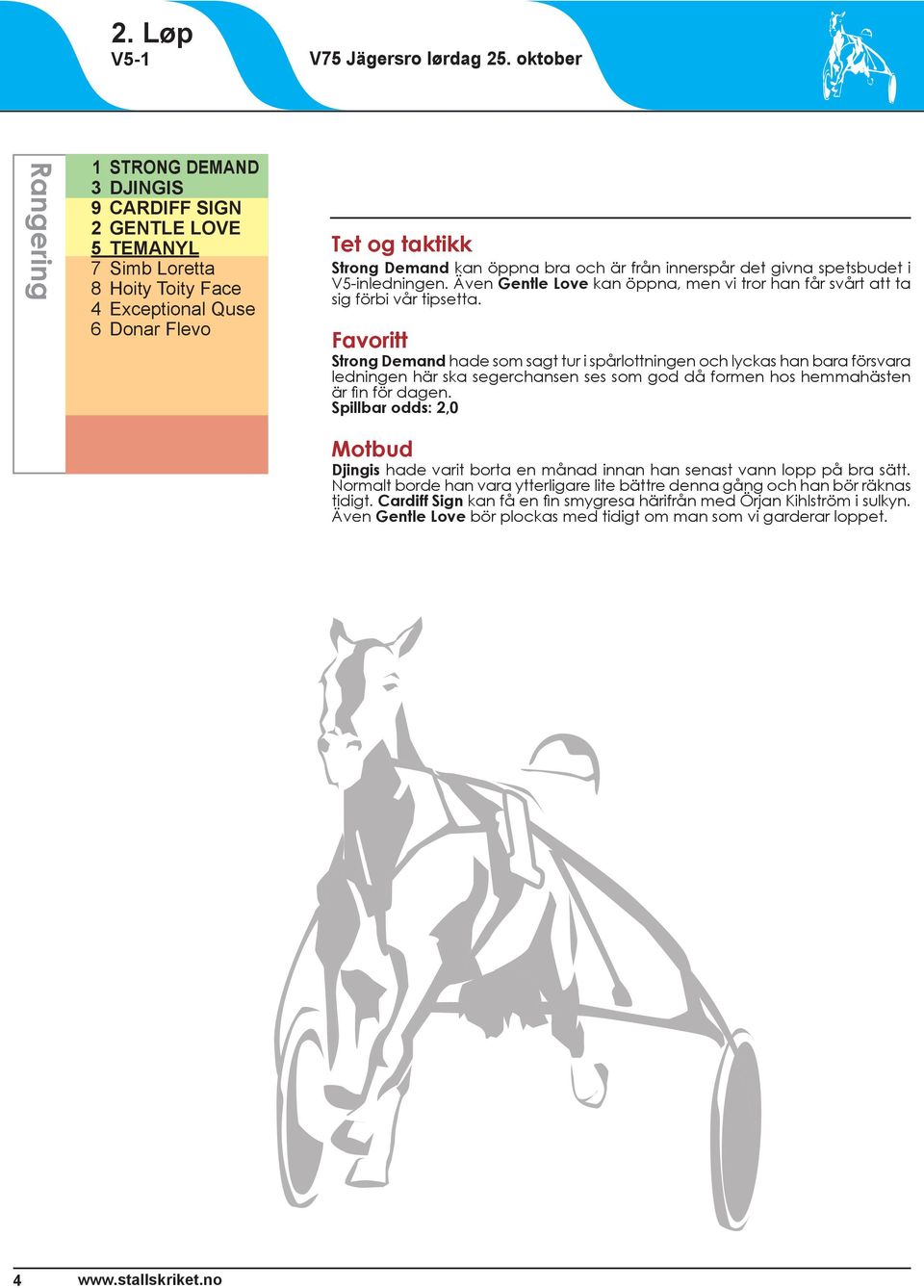 2. Løp
V5-1

V75 Jägersro lørdag 25. oktober

Rangering

1 STRONG DEMAND
3 DJINGIS
9 CARDIFF SIGN
2 GENTLE LOVE
5 TEMANYL
7 Simb Loretta
8 Hoity Toity Face
4 Exceptional Quse
6 Donar Flevo

Tet og taktikk
Strong Demand kan öppna bra och är från innerspår det givna spetsbudet i V5-inledningen. Även Gentle Love kan öppna, men vi tror han får svårt att ta sig förbi vår tipsetta.

Favoritt
Strong Demand hade som sagt tur i spårlottningen och lyckas han bara försvara ledningen här ska segerchansen ses som god då formen hos hemmahästen är fin för dagen.
Spillbar odds: 2,0

Motbud
Djingis hade varit borta en månad innan han senast vann lopp på bra sätt. Normalt borde han vara ytterligare lite bättre denna gång och han bör räknas tidigt. Cardiff Sign kan få en fin smygresa härifrån med Örjan Kihlström i sulkyn. Även Gentle Love bör plockas med tidigt om man som vi garderar loppet.

4 www.stallskriket.no